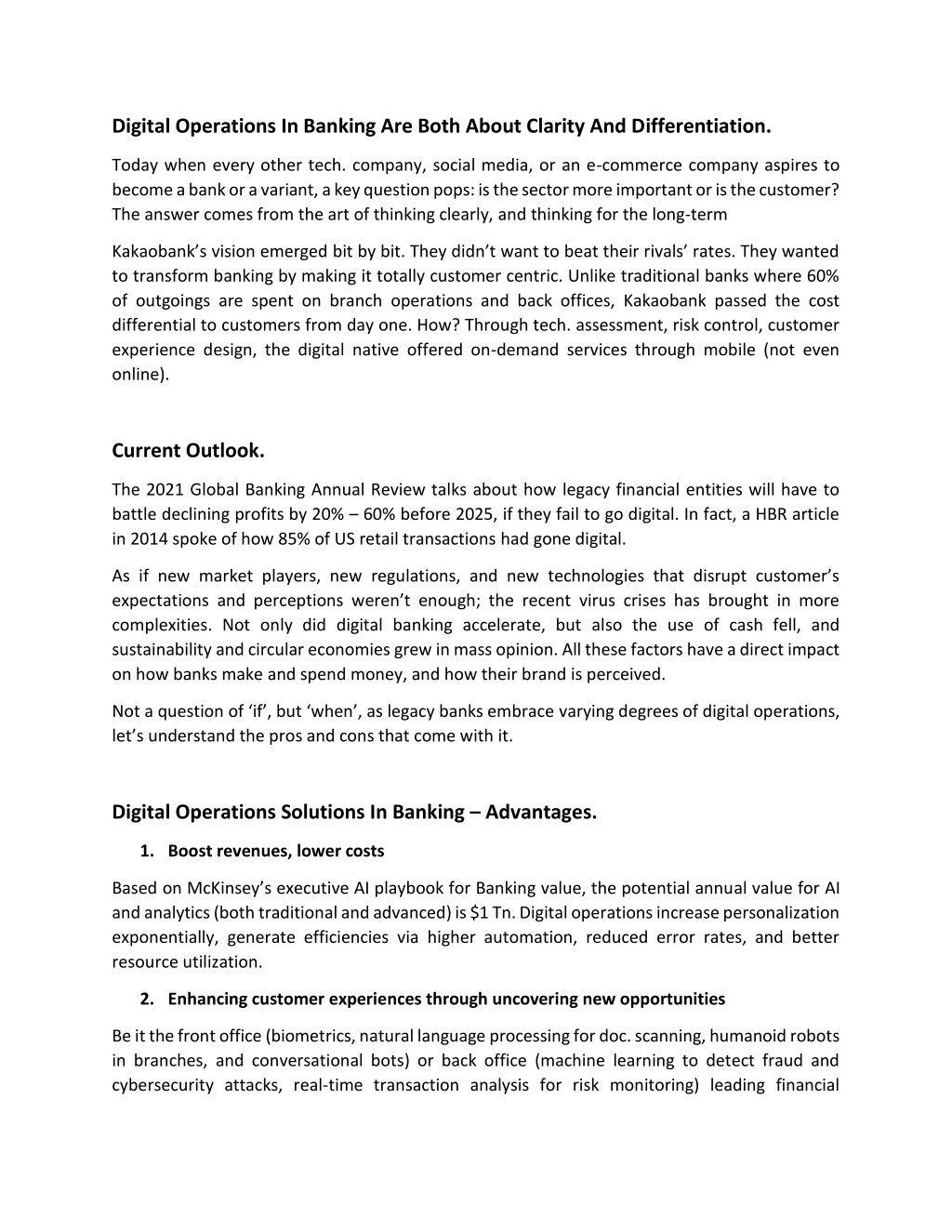 Digital Operations In Banking Are Both About Clarity And Differentiation.

Today when every other tech. company, social media, or an e-commerce company aspires to become a bank or a variant, a key question pops: is the sector more important or is the customer? The answer comes from the art of thinking clearly, and thinking for the long-term

Kakaobank's vision emerged bit by bit. They didn't want to beat their rivals' rates. They wanted to transform banking by making it totally customer centric. Unlike traditional banks where 60% of outgoings are spent on branch operations and back offices, Kakaobank passed the cost differential to customers from day one. How? Through tech. assessment, risk control, customer experience design, the digital native offered on-demand services through mobile (not even online).

Current Outlook.

The 2021 Global Banking Annual Review talks about how legacy financial entities will have to battle declining profits by 20% – 60% before 2025, if they fail to go digital. In fact, a HBR article in 2014 spoke of how 85% of US retail transactions had gone digital.

As if new market players, new regulations, and new technologies that disrupt customer's expectations and perceptions weren't enough; the recent virus crises has brought in more complexities. Not only did digital banking accelerate, but also the use of cash fell, and sustainability and circular economies grew in mass opinion. All these factors have a direct impact on how banks make and spend money, and how their brand is perceived.

Not a question of 'if', but 'when', as legacy banks embrace varying degrees of digital operations, let's understand the pros and cons that come with it.

Digital Operations Solutions In Banking – Advantages.

1. Boost revenues, lower costs

Based on McKinsey's executive AI playbook for Banking value, the potential annual value for AI and analytics (both traditional and advanced) is $1 Tn. Digital operations increase personalization exponentially, generate efficiencies via higher automation, reduced error rates, and better resource utilization.

2. Enhancing customer experiences through uncovering new opportunities

Be it the front office (biometrics, natural language processing for doc. scanning, humanoid robots in branches, and conversational bots) or back office (machine learning to detect fraud and cybersecurity attacks, real-time transaction analysis for risk monitoring) leading financial